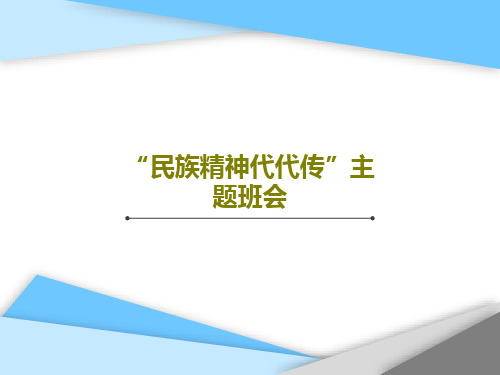 “民族精神代代传”主题班会